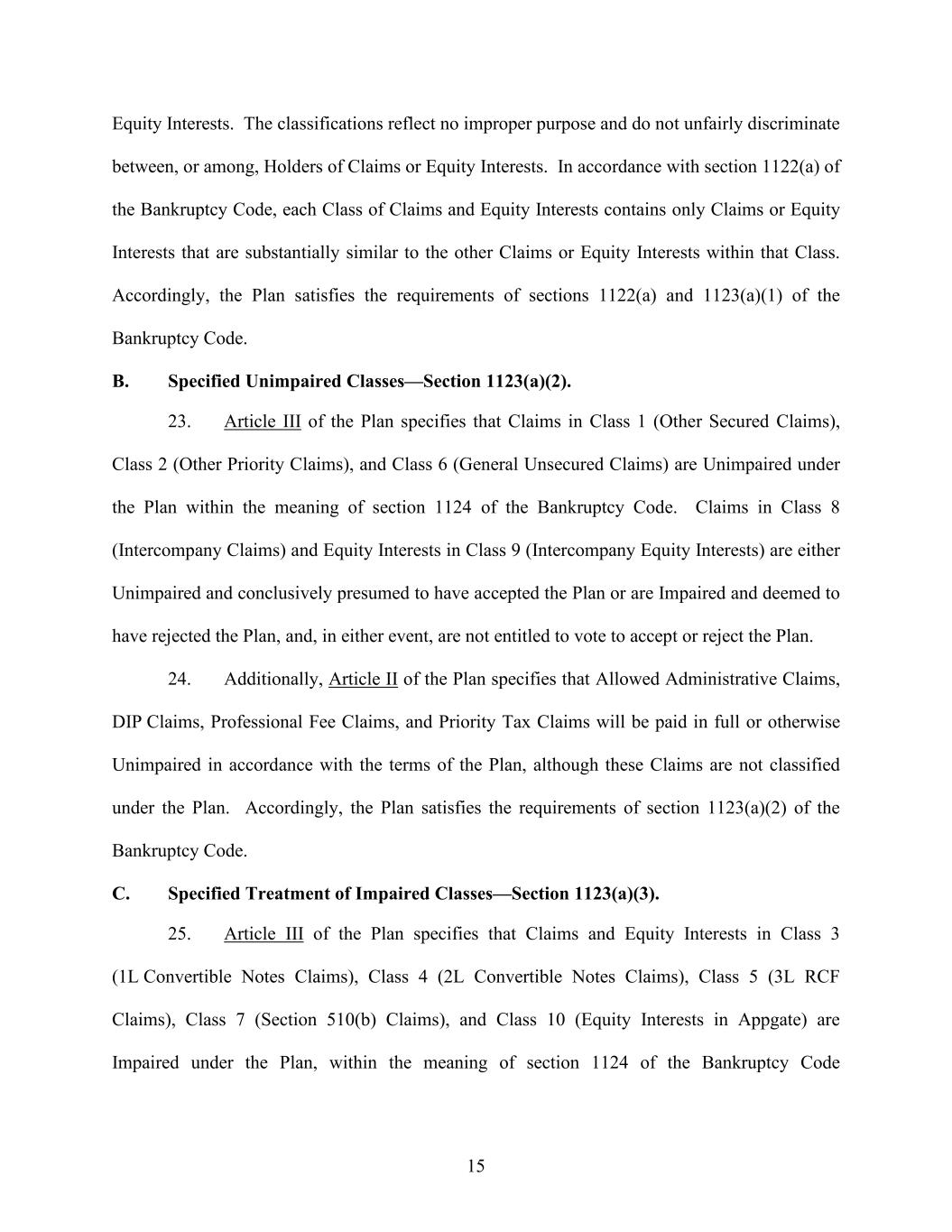 Equity Interests. The classifications reflect no improper purpose and do not unfairly discriminate between, or among, Holders of Claims or Equity Interests. In accordance with section 1122(a) of the Bankruptcy Code, each Class of Claims and Equity Interests contains only Claims or Equity Interests that are substantially similar to the other Claims or Equity Interests within that Class. Accordingly, the Plan satisfies the requirements of sections 1122(a) and 1123(a)(1) of the Bankruptcy Code.

B. Specified Unimpaired Classes—Section 1123(a)(2).

23. Article III of the Plan specifies that Claims in Class 1 (Other Secured Claims), Class 2 (Other Priority Claims), and Class 6 (General Unsecured Claims) are Unimpaired under the Plan within the meaning of section 1124 of the Bankruptcy Code. Claims in Class 8 (Intercompany Claims) and Equity Interests in Class 9 (Intercompany Equity Interests) are either Unimpaired and conclusively presumed to have accepted the Plan or are Impaired and deemed to have rejected the Plan, and, in either event, are not entitled to vote to accept or reject the Plan.

24. Additionally, Article II of the Plan specifies that Allowed Administrative Claims, DIP Claims, Professional Fee Claims, and Priority Tax Claims will be paid in full or otherwise Unimpaired in accordance with the terms of the Plan, although these Claims are not classified under the Plan. Accordingly, the Plan satisfies the requirements of section 1123(a)(2) of the Bankruptcy Code.

C. Specified Treatment of Impaired Classes—Section 1123(a)(3).

25. Article III of the Plan specifies that Claims and Equity Interests in Class 3 (1L Convertible Notes Claims), Class 4 (2L Convertible Notes Claims), Class 5 (3L RCF Claims), Class 7 (Section 510(b) Claims), and Class 10 (Equity Interests in Appgate) are Impaired under the Plan, within the meaning of section 1124 of the Bankruptcy Code

15